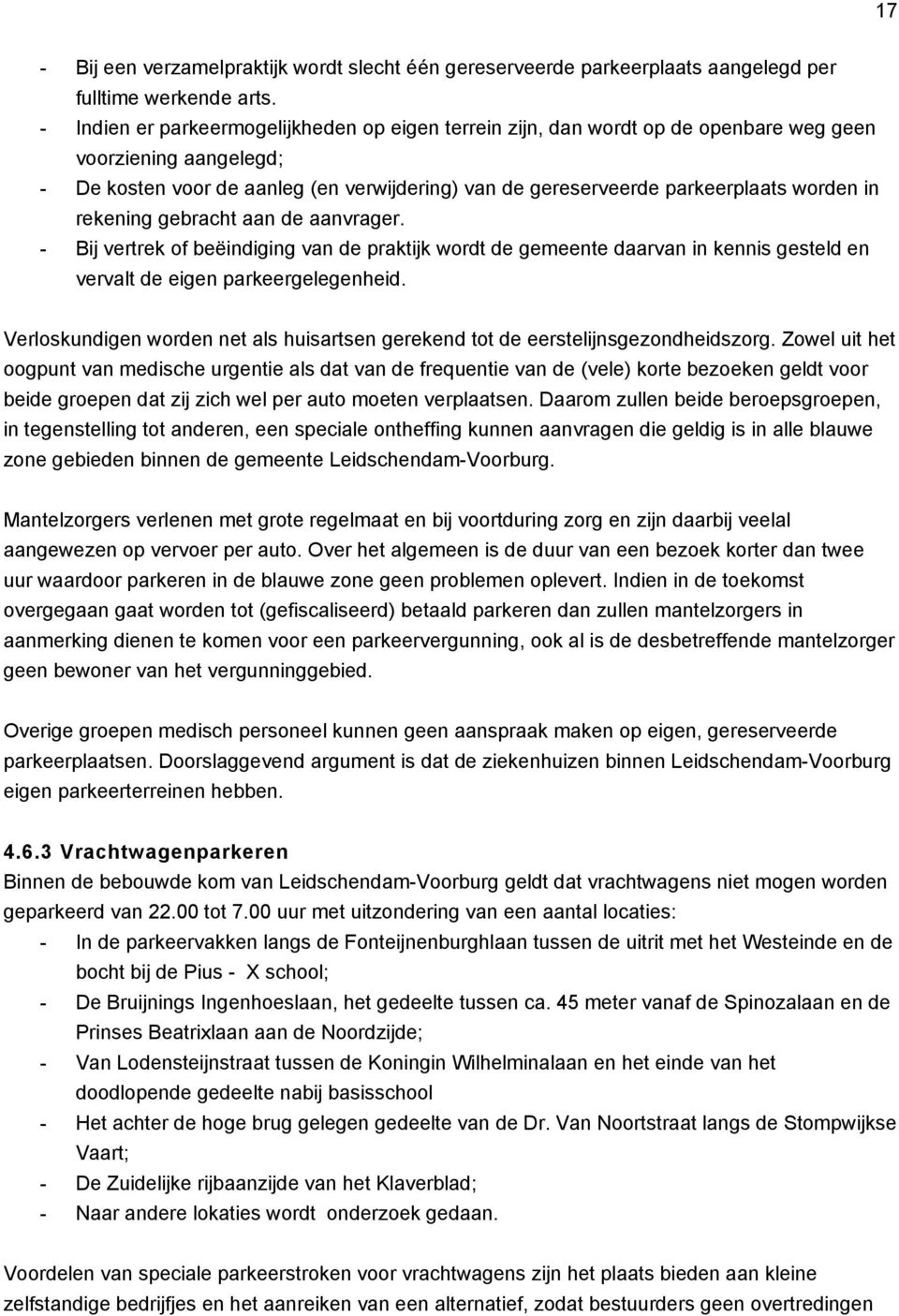 17

- Bij een verzamelpraktijk wordt slecht één gereserveerde parkeerplaats aangelegd per fulltime werkende arts.
- Indien er parkeermogelijkheden op eigen terrein zijn, dan wordt op de openbare weg geen voorziening aangelegd;
- De kosten voor de aanleg (en verwijdering) van de gereserveerde parkeerplaats worden in rekening gebracht aan de aanvrager.
- Bij vertrek of beëindiging van de praktijk wordt de gemeente daarvan in kennis gesteld en vervalt de eigen parkeergelegenheid.

Verloskundigen worden net als huisartsen gerekend tot de eerstelijnsgezondheidszorg. Zowel uit het oogpunt van medische urgentie als dat van de frequentie van de (vele) korte bezoeken geldt voor beide groepen dat zij zich wel per auto moeten verplaatsen. Daarom zullen beide beroepsgroepen, in tegenstelling tot anderen, een speciale ontheffing kunnen aanvragen die geldig is in alle blauwe zone gebieden binnen de gemeente Leidschendam-Voorburg.

Mantelzorgers verlenen met grote regelmaat en bij voortduring zorg en zijn daarbij veelal aangewezen op vervoer per auto. Over het algemeen is de duur van een bezoek korter dan twee uur waardoor parkeren in de blauwe zone geen problemen oplevert. Indien in de toekomst overgegaan gaat worden tot (gefiscaliseerd) betaald parkeren dan zullen mantelzorgers in aanmerking dienen te komen voor een parkeervergunning, ook al is de desbetreffende mantelzorger geen bewoner van het vergunninggebied.

Overige groepen medisch personeel kunnen geen aanspraak maken op eigen, gereserveerde parkeerplaatsen. Doorslaggevend argument is dat de ziekenhuizen binnen Leidschendam-Voorburg eigen parkeerterreinen hebben.

4.6.3 Vrachtwagenparkeren
Binnen de bebouwde kom van Leidschendam-Voorburg geldt dat vrachtwagens niet mogen worden geparkeerd van 22.00 tot 7.00 uur met uitzondering van een aantal locaties:
- In de parkeervakken langs de Fonteijnenburghlaan tussen de uitrit met het Westeinde en de bocht bij de Pius - X school;
- De Bruijnings Ingenhoeslaan, het gedeelte tussen ca. 45 meter vanaf de Spinozalaan en de Prinses Beatrixlaan aan de Noordzijde;
- Van Lodensteijnstraat tussen de Koningin Wilhelminalaan en het einde van het doodlopende gedeelte nabij basisschool
- Het achter de hoge brug gelegen gedeelte van de Dr. Van Noortstraat langs de Stompwijkse Vaart;
- De Zuidelijke rijbaanzijde van het Klaverblad;
- Naar andere lokaties wordt onderzoek gedaan.

Voordelen van speciale parkeerstroken voor vrachtwagens zijn het plaats bieden aan kleine zelfstandige bedrijfjes en het aanreiken van een alternatief, zodat bestuurders geen overtredingen